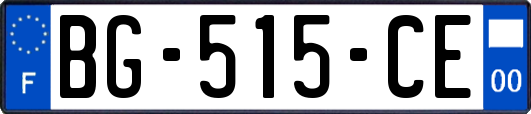 F
BG-515-CE
00